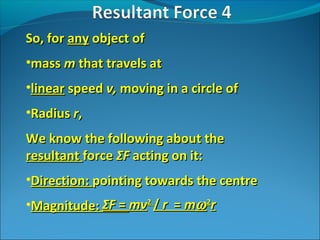 Resultant Force 4

So, for any object of

•mass $m$ that travels at

•linear speed $v$, moving in a circle of

•Radius $r$,

We know the following about the resultant force $\Sigma F$ acting on it:

•Direction: pointing towards the centre

•Magnitude: $\Sigma F = mv^2 / r = m\omega^2 r$